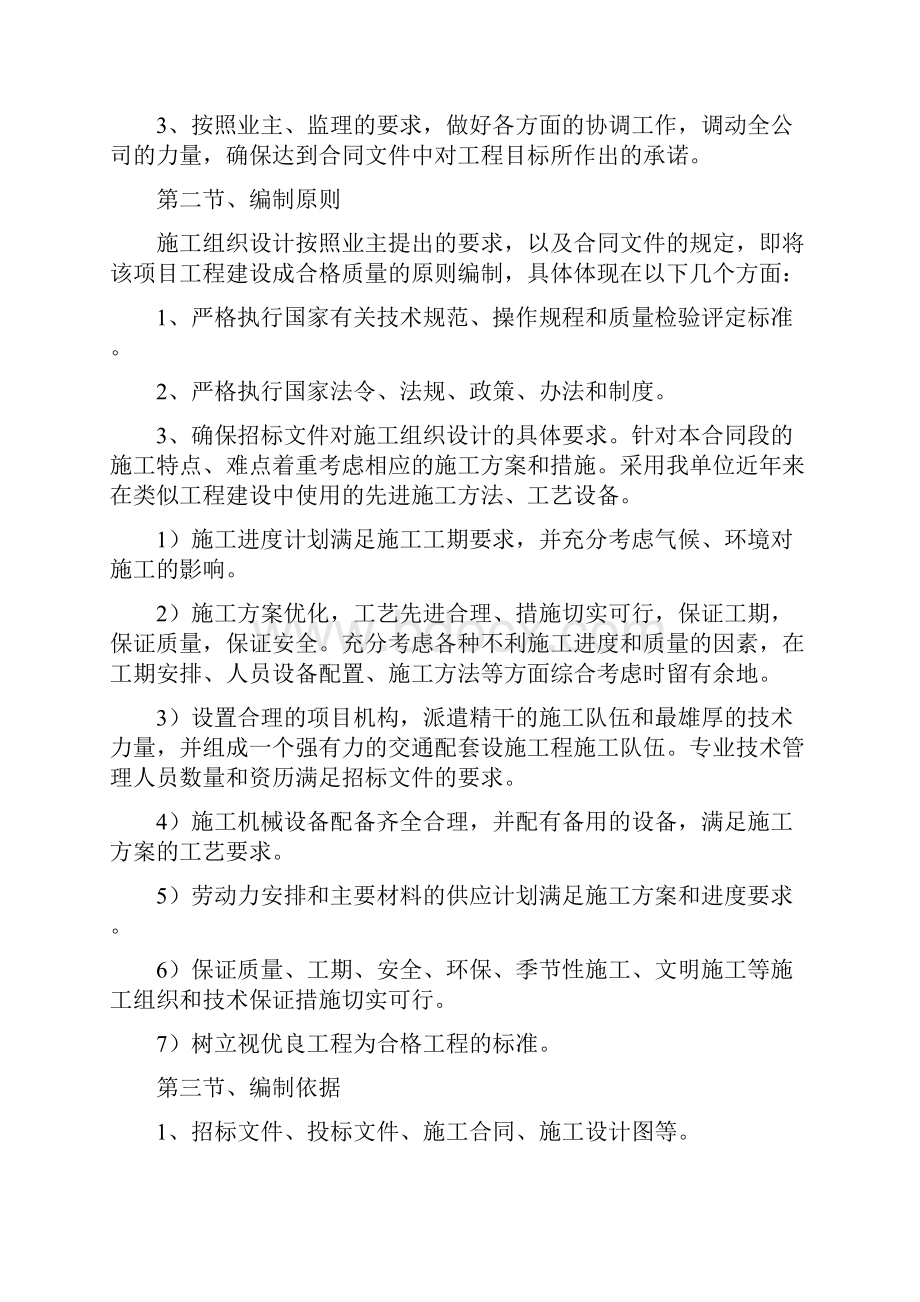 3、按照业主、监理的要求，做好各方面的协调工作，调动全公司的力量，确保达到合同文件中对工程目标所作出的承诺。

第二节、编制原则

施工组织设计按照业主提出的要求，以及合同文件的规定，即将该项目工程建设成合格质量的原则编制，具体体现在以下几个方面：

1、严格执行国家有关技术规范、操作规程和质量检验评定标准。

2、严格执行国家法令、法规、政策、办法和制度。

3、确保招标文件对施工组织设计的具体要求。针对本合同段的施工特点、难点着重考虑相应的施工方案和措施。采用我单位近年来在类似工程建设中使用的先进施工方法、工艺设备。

1）施工进度计划满足施工工期要求，并充分考虑气候、环境对施工的影响。

2）施工方案优化，工艺先进合理、措施切实可行，保证工期，保证质量，保证安全。充分考虑各种不利施工进度和质量的因素，在工期安排、人员设备配置、施工方法等方面综合考虑时留有余地。

3）设置合理的项目机构，派遣精干的施工队伍和最雄厚的技术力量，并组成一个强有力的交通配套设施工程施工队伍。专业技术管理人员数量和资历满足招标文件的要求。

4）施工机械设备配备齐全合理，并配有备用的设备，满足施工方案的工艺要求。

5）劳动力安排和主要材料的供应计划满足施工方案和进度要求。

6）保证质量、工期、安全、环保、季节性施工、文明施工等施工组织和技术保证措施切实可行。

7）树立视优良工程为合格工程的标准。

第三节、编制依据

1、招标文件、投标文件、施工合同、施工设计图等。